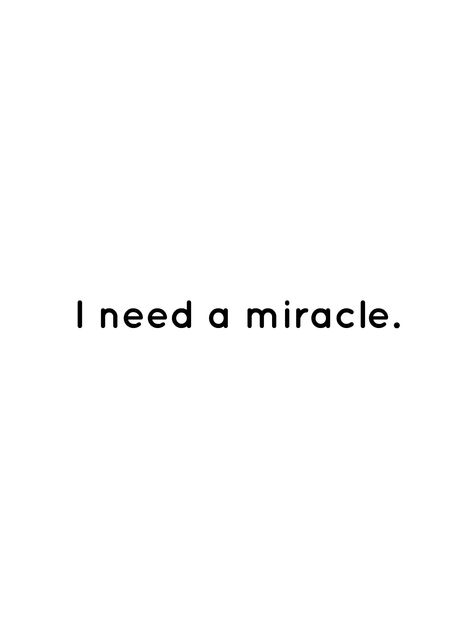 I need a miracle.